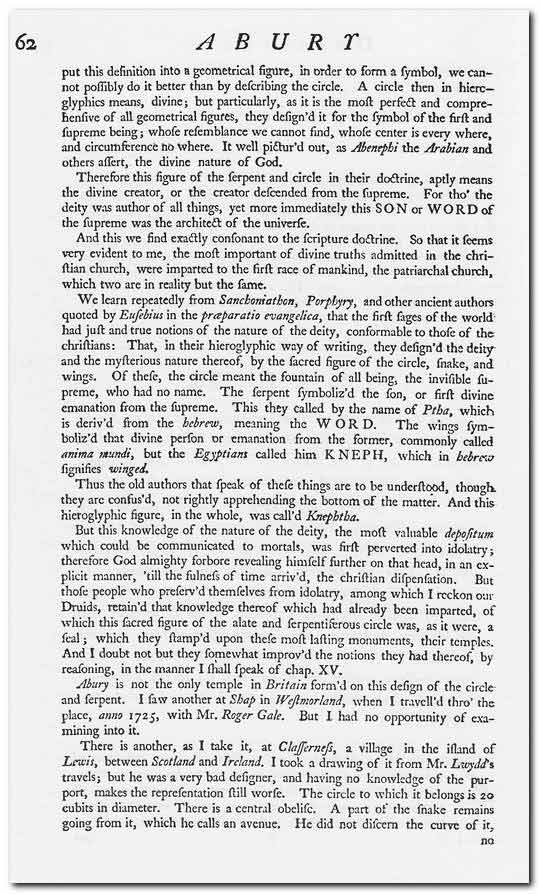 62 ABURY

put this definition into a geometrical figure, in order to form a ſymbol, we cannot poſſibly do it better than by deſcribing the circle. A circle then in hieroglyphics means, divine; but particularly, as it is the moſt perfect and comprehenſive of all geometrical figures, they deſign'd it for the ſymbol of the firſt and ſupreme being; whoſe reſemblance we cannot find, whoſe center is every where, and circumference no where. It well pictur'd out, as Abenephi the Arabian and others aſſert, the divine nature of God.

Therefore this figure of the ſerpent and circle in their doctrine, aptly means the divine creator, or the creator deſcended from the ſupreme. For tho' the deity was author of all things, yet more immediately this SON or WORD of the ſupreme was the architect of the univerſe.

And this we find exactly conſonant to the ſcripture doctrine. So that it ſeems very evident to me, the moſt important of divine truths admitted in the chriſtian church, were imparted to the firſt race of mankind, the patriarchal church, which two are in reality but the ſame.

We learn repeatedly from Sanchoniathon, Porphyry, and other ancient authors quoted by Euſebius in the præparatio evangelica, that the firſt ſages of the world had juſt and true notions of the nature of the deity, conformable to thoſe of the chriſtians: That, in their hieroglyphic way of writing, they deſign'd the deity and the myſterious nature thereof, by the ſacred figure of the circle, ſnake, and wings. Of theſe, the circle meant the fountain of all being, the inviſible ſupreme, who had no name. The ſerpent ſymboliz'd the ſon, or firſt divine emanation from the ſupreme. This they called by the name of Ptha, which is deriv'd from the hebrew, meaning the WORD. The wings ſymboliz'd that divine perſon or emanation from the former, commonly called anima mundi, but the Egyptians called him KNEPH, which in hebrew ſignifies winged.

Thus the old authors that ſpeak of theſe things are to be underſtood, though they are confus'd, not rightly apprehending the bottom of the matter. And this hieroglyphic figure, in the whole, was call'd Knephtha.

But this knowledge of the nature of the deity, the moſt valuable depoſitum which could be communicated to mortals, was firſt perverted into idolatry; therefore God almighty forbore revealing himſelf further on that head, in an explicit manner, 'till the fulneſs of time arriv'd, the chriſtian diſpenſation. But thoſe people who preſerv'd themſelves from idolatry, among which I reckon our Druids, retain'd that knowledge thereof which had already been imparted, of which this ſacred figure of the alate and ſerpentiferous circle was, as it were, a ſeal; which they ſtamp'd upon theſe moſt laſting monuments, their temples. And I doubt not but they ſomewhat improv'd the notions they had thereof, by reaſoning, in the manner I ſhall ſpeak of chap. XV.

Abury is not the only temple in Britain form'd on this deſign of the circle and ſerpent. I ſaw another at Shap in Weſtmorland, when I travell'd thro' the place, anno 1725, with Mr. Roger Gale. But I had no opportunity of examining into it.

There is another, as I take it, at Claſſerneſs, a village in the iſland of Lewis, between Scotland and Ireland. I took a drawing of it from Mr. Lwydd's travels; but he was a very bad deſigner, and having no knowledge of the purport, makes the repreſentation ſtill worſe. The circle to which it belongs is 20 cubits in diameter. There is a central obeliſc. A part of the ſnake remains going from it, which he calls an avenue. He did not diſcern the curve of it,

no